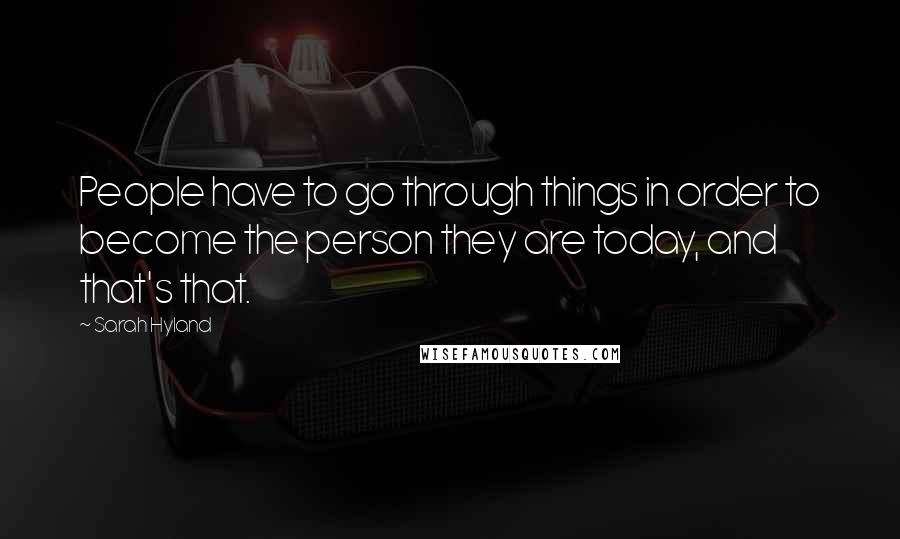 People have to go through things in order to become the person they are today, and that's that.

~ Sarah Hyland

WISEFAMOUSQUOTES.COM